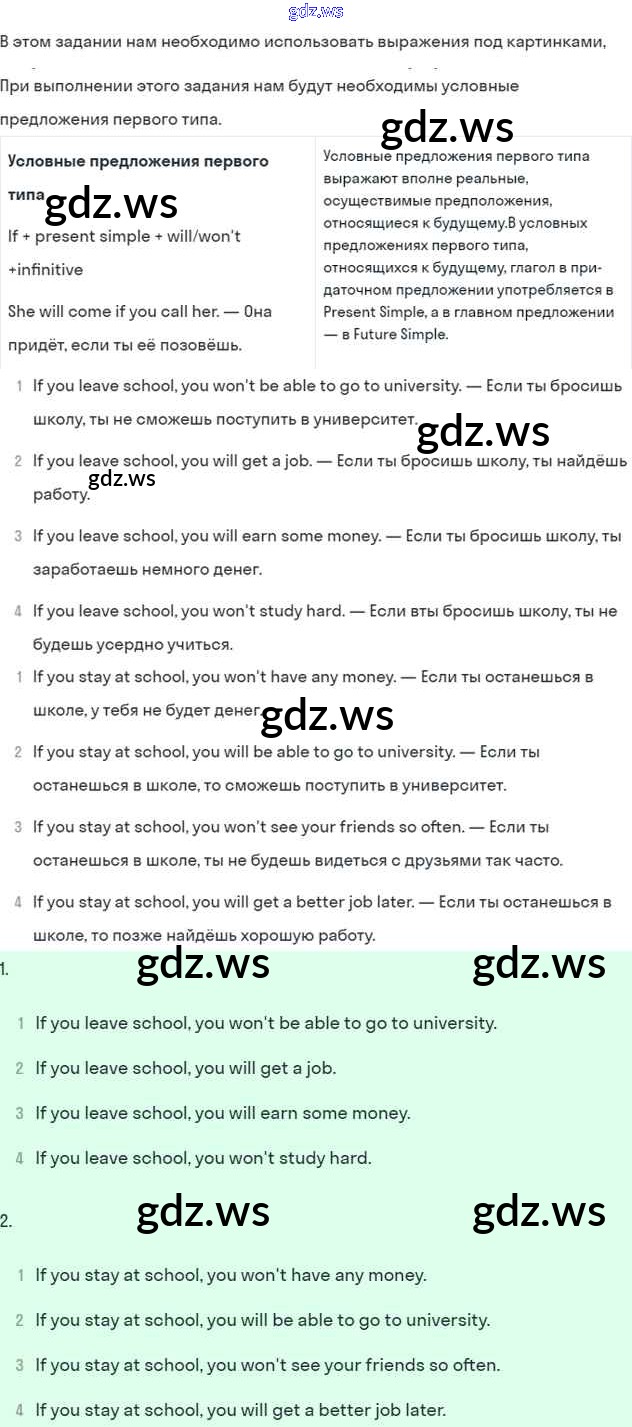 gdz.ws

В этом задании нам необходимо использовать выражения под картинками,

При выполнении этого задания нам будут необходимы условные предложения первого типа.

gdz.ws

| Условные предложения первого типа gdz.ws If + present simple + will/won't +infinitive She will come if you call her. — Она придёт, если ты её позовёшь. | Условные предложения первого типа выражают вполне реальные, осуществимые предположения, относящиеся к будущему.В условных предложениях первого типа, относящихся к будущему, глагол в придаточном предложении употребляется в Present Simple, а в главном предложении — в Future Simple. |
|---|---|

1 If you leave school, you won't be able to go to university. — Если ты бросишь школу, ты не сможешь поступить в университет.

gdz.ws

2 If you leave school, you will get a job. — Если ты бросишь школу, ты найдёшь работу.

gdz.ws

3 If you leave school, you will earn some money. — Если ты бросишь школу, ты заработаешь немного денег.

4 If you leave school, you won't study hard. — Если вты бросишь школу, ты не будешь усердно учиться.

1 If you stay at school, you won't have any money. — Если ты останешься в школе, у тебя не будет денег.

gdz.ws

2 If you stay at school, you will be able to go to university. — Если ты останешься в школе, то сможешь поступить в университет.

3 If you stay at school, you won't see your friends so often. — Если ты останешься в школе, ты не будешь видеться с друзьями так часто.

4 If you stay at school, you will get a better job later. — Если ты останешься в школе, то позже найдёшь хорошую работу.

1. gdz.ws gdz.ws

1 If you leave school, you won't be able to go to university.

2 If you leave school, you will get a job.

3 If you leave school, you will earn some money.

4 If you leave school, you won't study hard.

2. gdz.ws gdz.ws

1 If you stay at school, you won't have any money.

2 If you stay at school, you will be able to go to university.

3 If you stay at school, you won't see your friends so often.

4 If you stay at school, you will get a better job later.